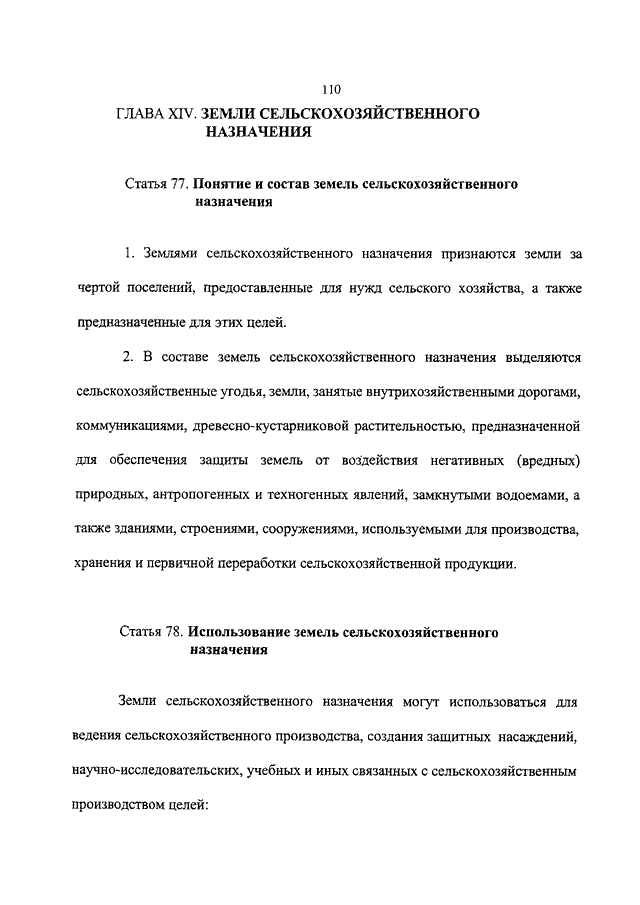 110

ГЛАВА XIV. ЗЕМЛИ СЕЛЬСКОХОЗЯЙСТВЕННОГО НАЗНАЧЕНИЯ

Статья 77. Понятие и состав земель сельскохозяйственного назначения

1. Землями сельскохозяйственного назначения признаются земли за чертой поселений, предоставленные для нужд сельского хозяйства, а также предназначенные для этих целей.

2. В составе земель сельскохозяйственного назначения выделяются сельскохозяйственные угодья, земли, занятые внутрихозяйственными дорогами, коммуникациями, древесно-кустарниковой растительностью, предназначенной для обеспечения защиты земель от воздействия негативных (вредных) природных, антропогенных и техногенных явлений, замкнутыми водоемами, а также зданиями, строениями, сооружениями, используемыми для производства, хранения и первичной переработки сельскохозяйственной продукции.

Статья 78. Использование земель сельскохозяйственного назначения

Земли сельскохозяйственного назначения могут использоваться для ведения сельскохозяйственного производства, создания защитных насаждений, научно-исследовательских, учебных и иных связанных с сельскохозяйственным производством целей: